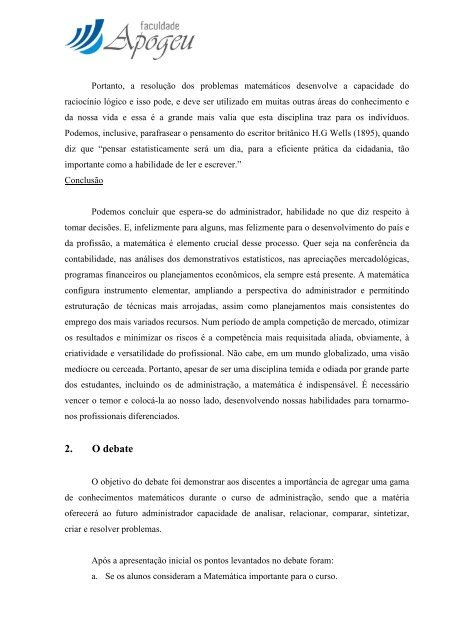 faculdade
Apogeu

Portanto, a resolução dos problemas matemáticos desenvolve a capacidade do raciocínio lógico e isso pode, e deve ser utilizado em muitas outras áreas do conhecimento e da nossa vida e essa é a grande mais valia que esta disciplina traz para os indivíduos. Podemos, inclusive, parafrasear o pensamento do escritor britânico H.G Wells (1895), quando diz que "pensar estatisticamente será um dia, para a eficiente prática da cidadania, tão importante como a habilidade de ler e escrever."

Conclusão

Podemos concluir que espera-se do administrador, habilidade no que diz respeito à tomar decisões. E, infelizmente para alguns, mas felizmente para o desenvolvimento do país e da profissão, a matemática é elemento crucial desse processo. Quer seja na conferência da contabilidade, nas análises dos demonstrativos estatísticos, nas apreciações mercadológicas, programas financeiros ou planejamentos econômicos, ela sempre está presente. A matemática configura instrumento elementar, ampliando a perspectiva do administrador e permitindo estruturação de técnicas mais arrojadas, assim como planejamentos mais consistentes do emprego dos mais variados recursos. Num período de ampla competição de mercado, otimizar os resultados e minimizar os riscos é a competência mais requisitada aliada, obviamente, à criatividade e versatilidade do profissional. Não cabe, em um mundo globalizado, uma visão medíocre ou cerceada. Portanto, apesar de ser uma disciplina temida e odiada por grande parte dos estudantes, incluindo os de administração, a matemática é indispensável. É necessário vencer o temor e colocá-la ao nosso lado, desenvolvendo nossas habilidades para tornarmo-nos profissionais diferenciados.

2. O debate

O objetivo do debate foi demonstrar aos discentes a importância de agregar uma gama de conhecimentos matemáticos durante o curso de administração, sendo que a matéria oferecerá ao futuro administrador capacidade de analisar, relacionar, comparar, sintetizar, criar e resolver problemas.

Após a apresentação inicial os pontos levantados no debate foram:

a. Se os alunos consideram a Matemática importante para o curso.